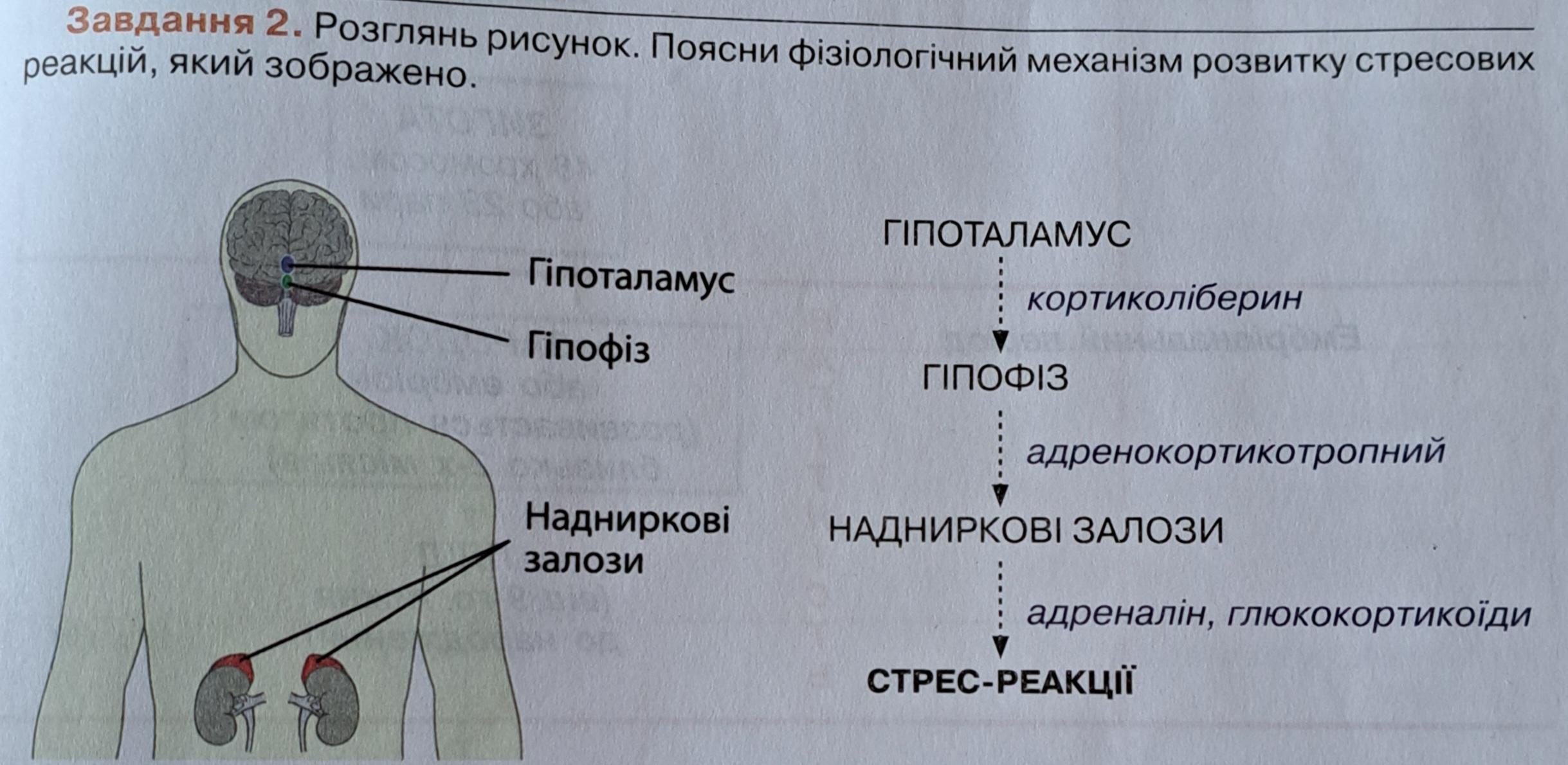 Завдання 2. Розглянь рисунок. Поясни фізіологічний механізм розвитку стресових реакцій, який зображено.

Гіпоталамус

Гіпофіз

Надниркові залози

ГІПОТАЛАМУС

кортиколіберин

ГІПОФІЗ

адренокортикотропний

НАДНИРКОВІ ЗАЛОЗИ

адреналін, глюкокортикоїди

СТРЕС-РЕАКЦІЇ